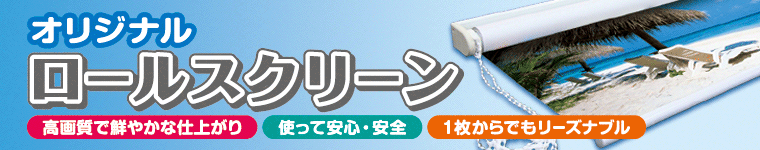 オリジナル
ロールスクリーン

高画質で鮮やかな仕上がり
使って安心・安全
1枚からでもリーズナブル